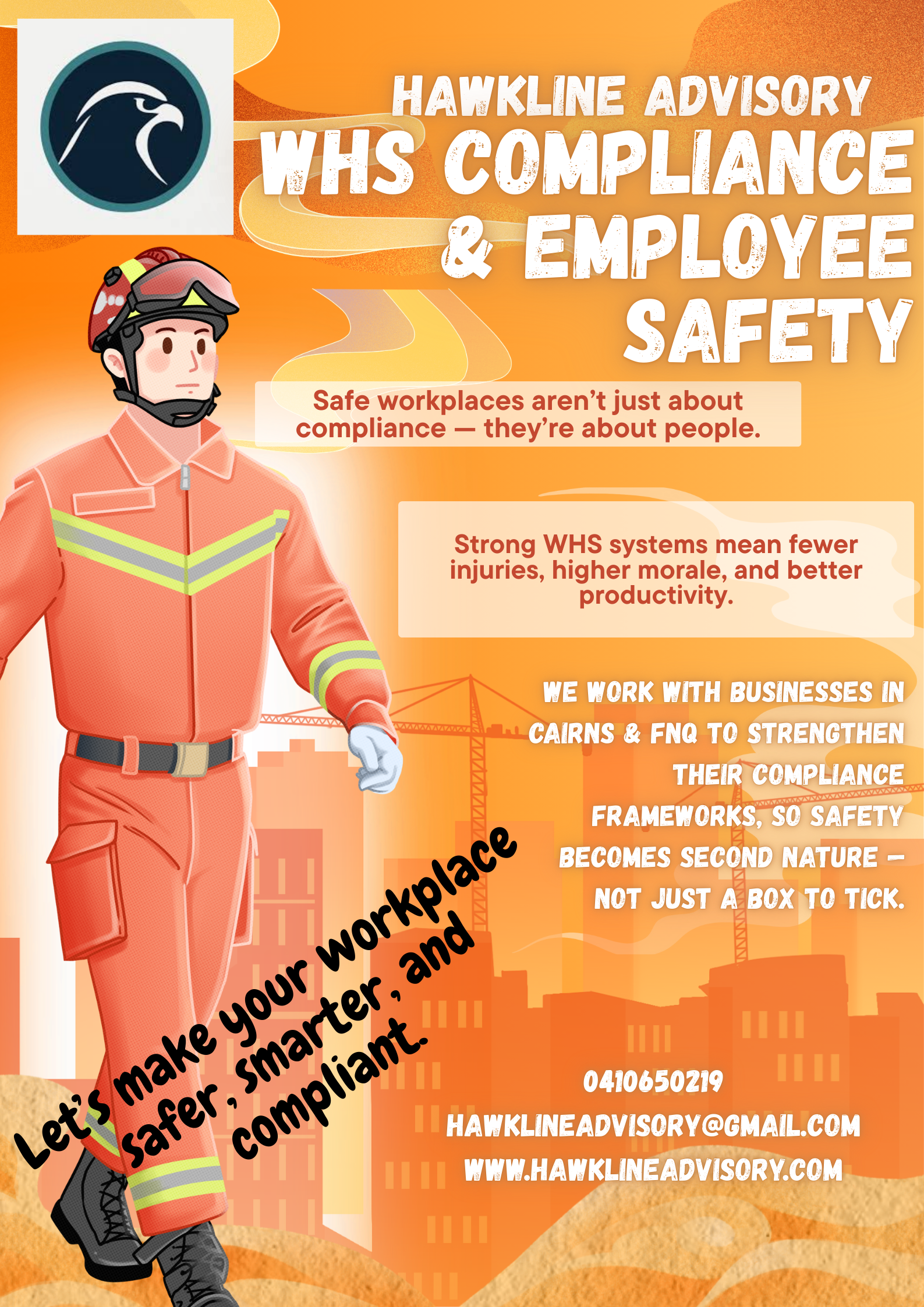 HAWKLINE ADVISORY
WHS COMPLIANCE & EMPLOYEE SAFETY

Safe workplaces aren't just about compliance — they're about people.

Strong WHS systems mean fewer injuries, higher morale, and better productivity.

WE WORK WITH BUSINESSES IN CAIRNS & FNQ TO STRENGTHEN THEIR COMPLIANCE FRAMEWORKS, SO SAFETY BECOMES SECOND NATURE — NOT JUST A BOX TO TICK.

Let's make your workplace safer, smarter, and compliant.

0410650219
HAWKLINEADVISORY@GMAIL.COM
WWW.HAWKLINEADVISORY.COM